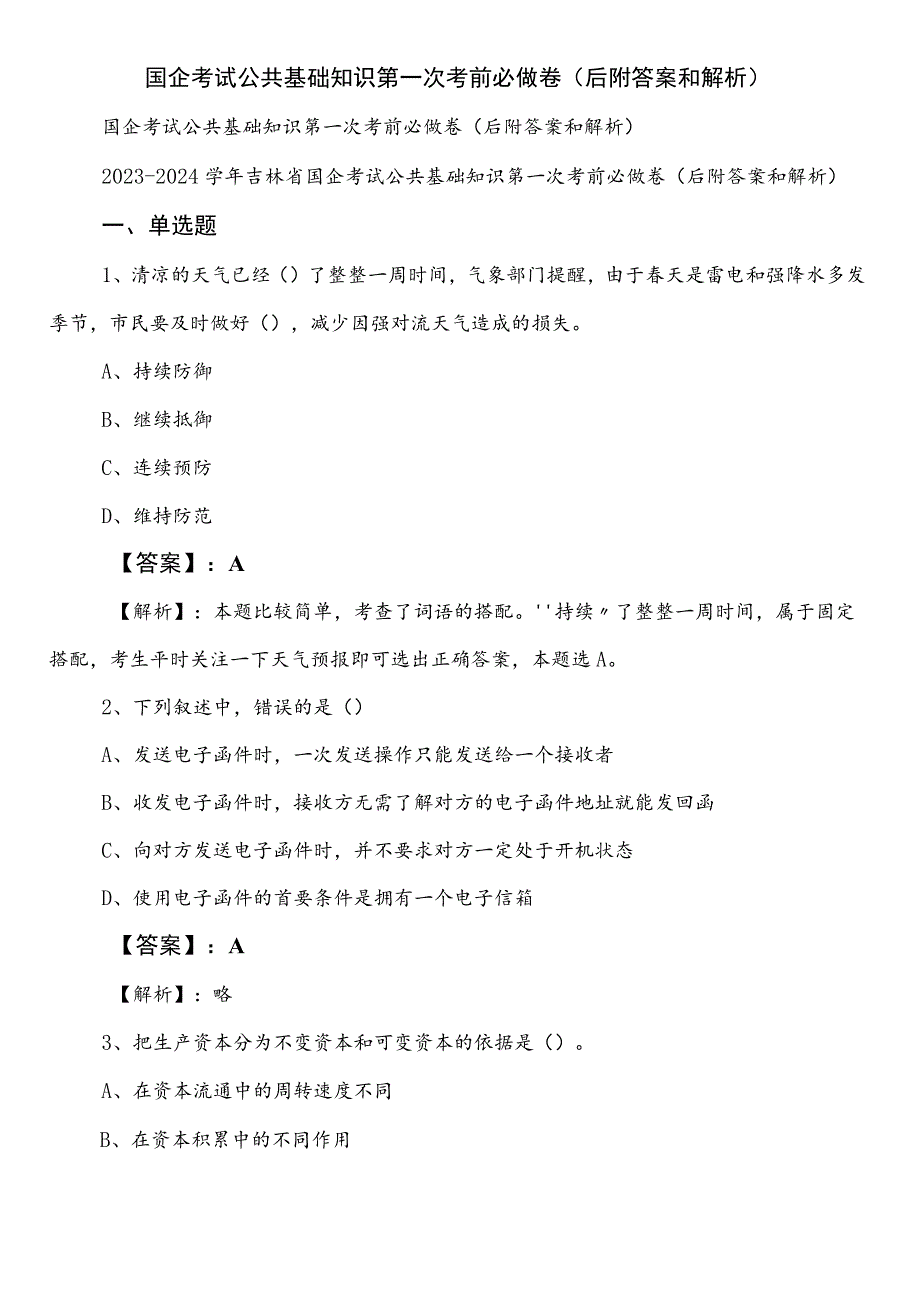 国企考试公共基础知识第一次考前必做卷（后附答案和解析）

国企考试公共基础知识第一次考前必做卷（后附答案和解析）

2023-2024学年吉林省国企考试公共基础知识第一次考前必做卷（后附答案和解析）

一、单选题

1、清凉的天气已经（）了整整一周时间，气象部门提醒，由于春天是雷电和强降水多发季节，市民要及时做好（），减少因强对流天气造成的损失。

A、持续防御

B、继续抵御

C、连续预防

D、维持防范

【答案】：A

【解析】：本题比较简单，考查了词语的搭配。''持续〃了整整一周时间，属于固定搭配，考生平时关注一下天气预报即可选出正确答案，本题选A。

2、下列叙述中，错误的是（）

A、发送电子函件时，一次发送操作只能发送给一个接收者

B、收发电子函件时，接收方无需了解对方的电子函件地址就能发回函

C、向对方发送电子函件时，并不要求对方一定处于开机状态

D、使用电子函件的首要条件是拥有一个电子信箱

【答案】：A

【解析】：略

3、把生产资本分为不变资本和可变资本的依据是（）。

A、在资本流通中的周转速度不同

B、在资本积累中的不同作用